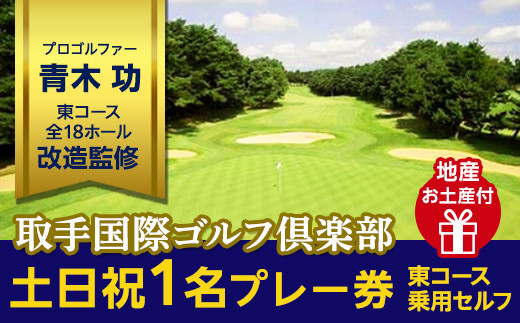 プロゴルファー
青木 功
東コース
全18ホール
改造監修

地産
お土産付

取手国際ゴルフ倶楽部
土日祝1名プレー券
東コース
乗用セルフ